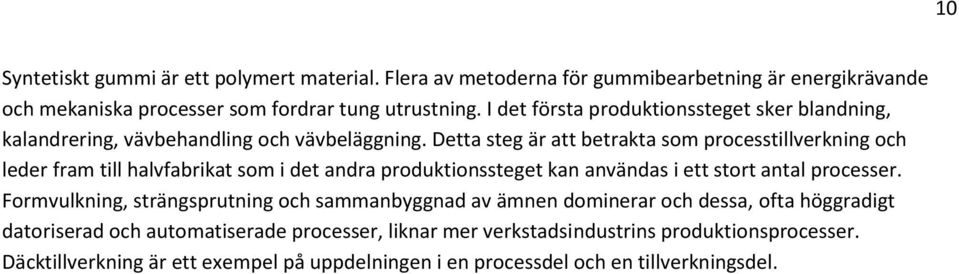 10

Syntetiskt gummi är ett polymert material. Flera av metoderna för gummibearbetning är energikrävande och mekaniska processer som fordrar tung utrustning. I det första produktionssteget sker blandning, kalandrering, vävbehandling och vävbeläggning. Detta steg är att betrakta som processtillverkning och leder fram till halvfabrikat som i det andra produktionssteget kan användas i ett stort antal processer. Formvulkning, strängsprutning och sammanbyggnad av ämnen dominerar och dessa, ofta höggradigt datoriserad och automatiserade processer, liknar mer verkstadsindustrins produktionsprocesser. Däcktillverkning är ett exempel på uppdelningen i en processdel och en tillverkningsdel.